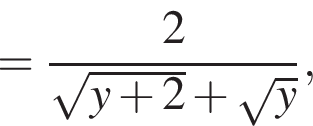 $= \frac{2}{\sqrt{y+2}+\sqrt{y}},$